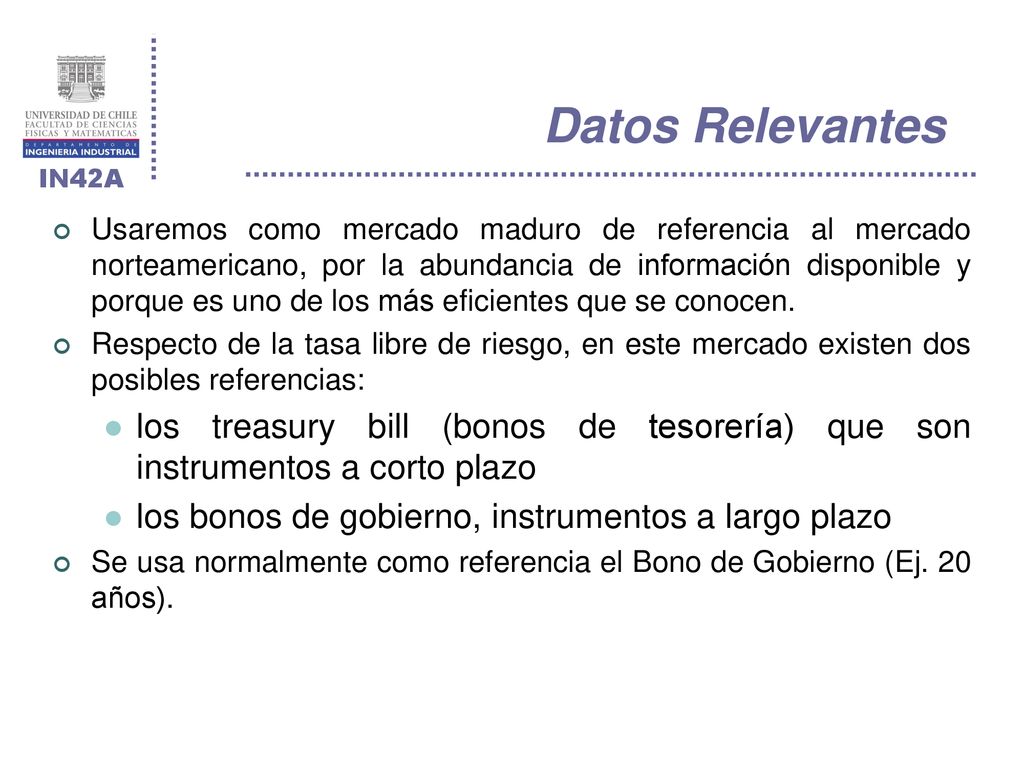 UNIVERSIDAD DE CHILE
FACULTAD DE CIENCIAS FISICAS Y MATEMATICAS
DEPARTAMENTO DE
INGENIERIA INDUSTRIAL
IN42A

Datos Relevantes

Usaremos como mercado maduro de referencia al mercado norteamericano, por la abundancia de información disponible y porque es uno de los más eficientes que se conocen.

Respecto de la tasa libre de riesgo, en este mercado existen dos posibles referencias:

los treasury bill (bonos de tesorería) que son instrumentos a corto plazo

los bonos de gobierno, instrumentos a largo plazo

Se usa normalmente como referencia el Bono de Gobierno (Ej. 20 años).